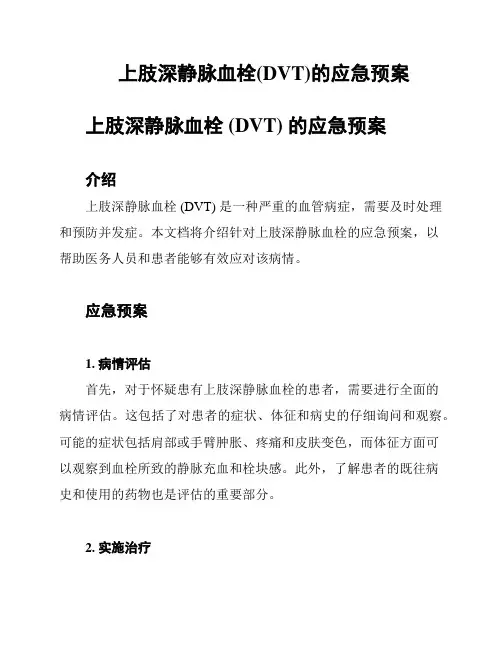 上肢深静脉血栓(DVT)的应急预案

上肢深静脉血栓 (DVT) 的应急预案

介绍

上肢深静脉血栓 (DVT) 是一种严重的血管病症，需要及时处理和预防并发症。本文档将介绍针对上肢深静脉血栓的应急预案，以帮助医务人员和患者能够有效应对该病情。

应急预案

1. 病情评估

首先，对于怀疑患有上肢深静脉血栓的患者，需要进行全面的病情评估。这包括了对患者的症状、体征和病史的仔细询问和观察。可能的症状包括肩部或手臂肿胀、疼痛和皮肤变色，而体征方面可以观察到血栓所致的静脉充血和栓块感。此外，了解患者的既往病史和使用的药物也是评估的重要部分。

2. 实施治疗